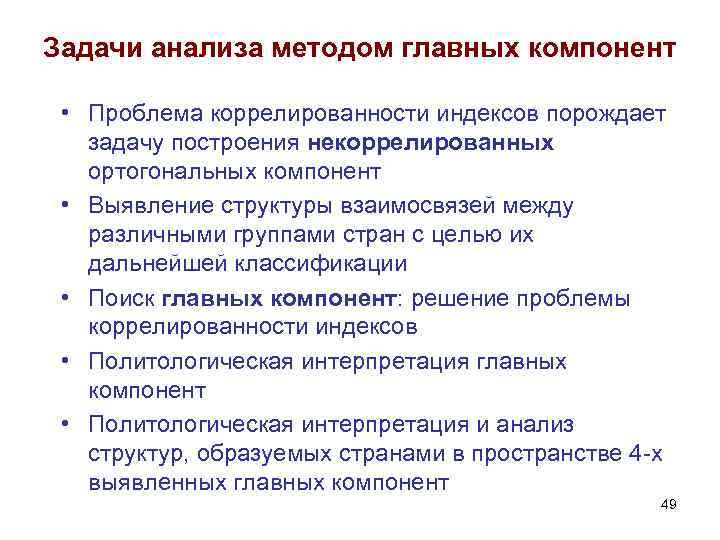 Задачи анализа методом главных компонент

• Проблема коррелированности индексов порождает задачу построения некоррелированных ортогональных компонент
• Выявление структуры взаимосвязей между различными группами стран с целью их дальнейшей классификации
• Поиск главных компонент: решение проблемы коррелированности индексов
• Политологическая интерпретация главных компонент
• Политологическая интерпретация и анализ структур, образуемых странами в пространстве 4-х выявленных главных компонент

49